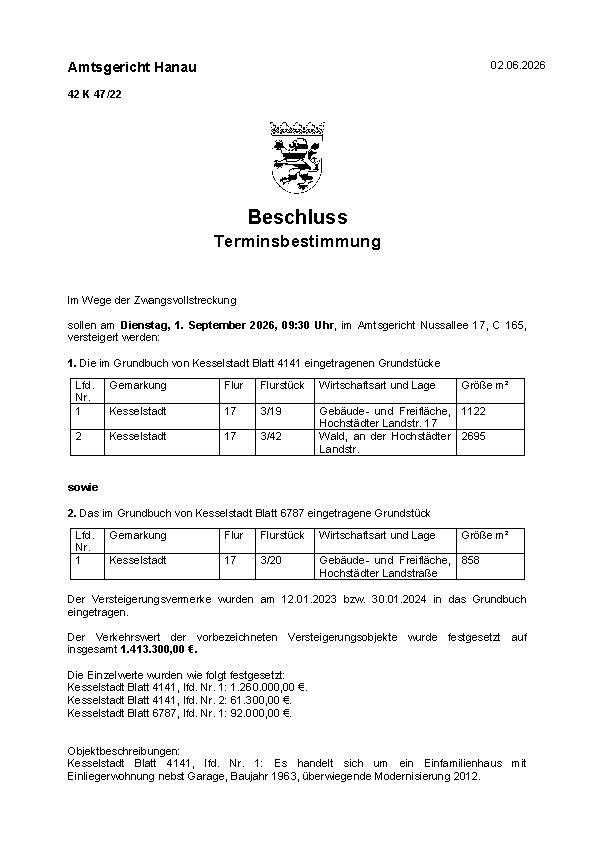 Amtsgericht Hanau

02.06.2026

42 K 47/22

Beschluss
Terminsbestimmung

Im Wege der Zwangsvollstreckung

sollen am Dienstag, 1. September 2026, 09:30 Uhr, im Amtsgericht Nussallee 17, C 165, versteigert werden:

1. Die im Grundbuch von Kesselstadt Blatt 4141 eingetragenen Grundstücke

| Lfd. Nr. | Gemarkung | Flur | Flurstück | Wirtschaftsart und Lage | Größe m² |
|---|---|---|---|---|---|
| 1 | Kesselstadt | 17 | 3/19 | Gebäude- und Freifläche, Hochstädter Landstr. 17 | 1122 |
| 2 | Kesselstadt | 17 | 3/42 | Wald, an der Hochstädter Landstr. | 2695 |

sowie

2. Das im Grundbuch von Kesselstadt Blatt 6787 eingetragene Grundstück

| Lfd. Nr. | Gemarkung | Flur | Flurstück | Wirtschaftsart und Lage | Größe m² |
|---|---|---|---|---|---|
| 1 | Kesselstadt | 17 | 3/20 | Gebäude- und Freifläche, Hochstädter Landstraße | 858 |

Der Versteigerungsvermerke wurden am 12.01.2023 bzw. 30.01.2024 in das Grundbuch eingetragen.

Der Verkehrswert der vorbezeichneten Versteigerungsobjekte wurde festgesetzt auf insgesamt 1.413.300,00 €.

Die Einzelwerte wurden wie folgt festgesetzt:
Kesselstadt Blatt 4141, lfd. Nr. 1: 1.260.000,00 €.
Kesselstadt Blatt 4141, lfd. Nr. 2: 61.300,00 €.
Kesselstadt Blatt 6787, lfd. Nr. 1: 92.000,00 €.

Objektbeschreibungen:
Kesselstadt Blatt 4141, lfd. Nr. 1: Es handelt sich um ein Einfamilienhaus mit Einliegerwohnung nebst Garage, Baujahr 1963, überwiegende Modernisierung 2012.